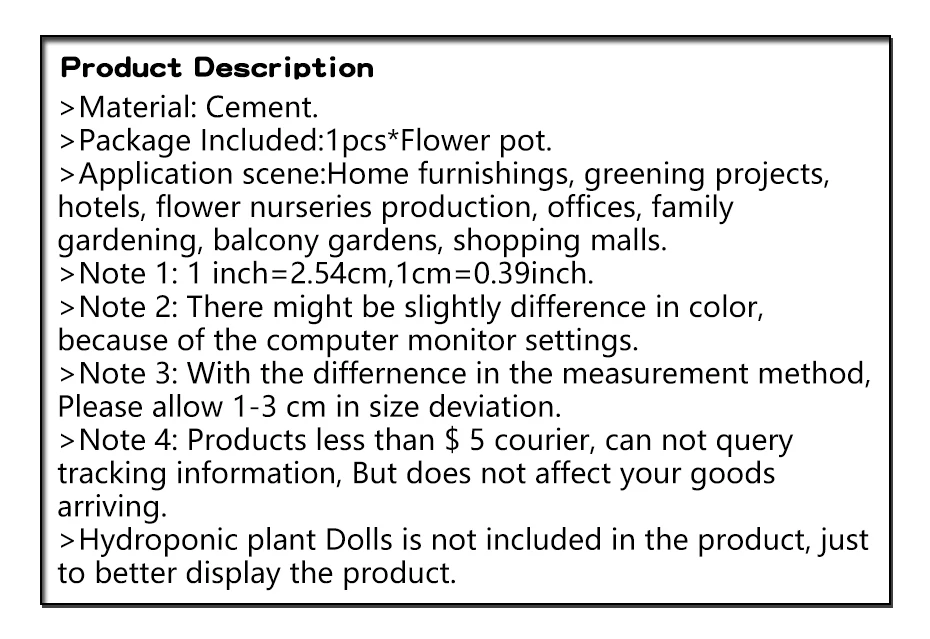 Product Description
>Material: Cement.
>Package Included:1pcs*Flower pot.
>Application scene:Home furnishings, greening projects, hotels, flower nurseries production, offices, family gardening, balcony gardens, shopping malls.
>Note 1: 1 inch=2.54cm,1cm=0.39inch.
>Note 2: There might be slightly difference in color, because of the computer monitor settings.
>Note 3: With the differnence in the measurement method, Please allow 1-3 cm in size deviation.
>Note 4: Products less than $ 5 courier, can not query tracking information, But does not affect your goods arriving.
>Hydroponic plant Dolls is not included in the product, just to better display the product.